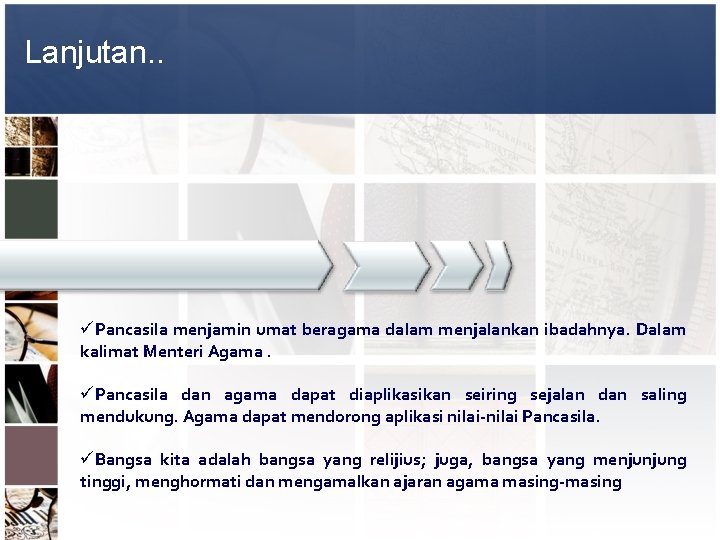 Lanjutan..

✓Pancasila menjamin umat beragama dalam menjalankan ibadahnya. Dalam kalimat Menteri Agama .

✓Pancasila dan agama dapat diaplikasikan seiring sejalan dan saling mendukung. Agama dapat mendorong aplikasi nilai-nilai Pancasila.

✓Bangsa kita adalah bangsa yang relijius; juga, bangsa yang menjunjung tinggi, menghormati dan mengamalkan ajaran agama masing-masing